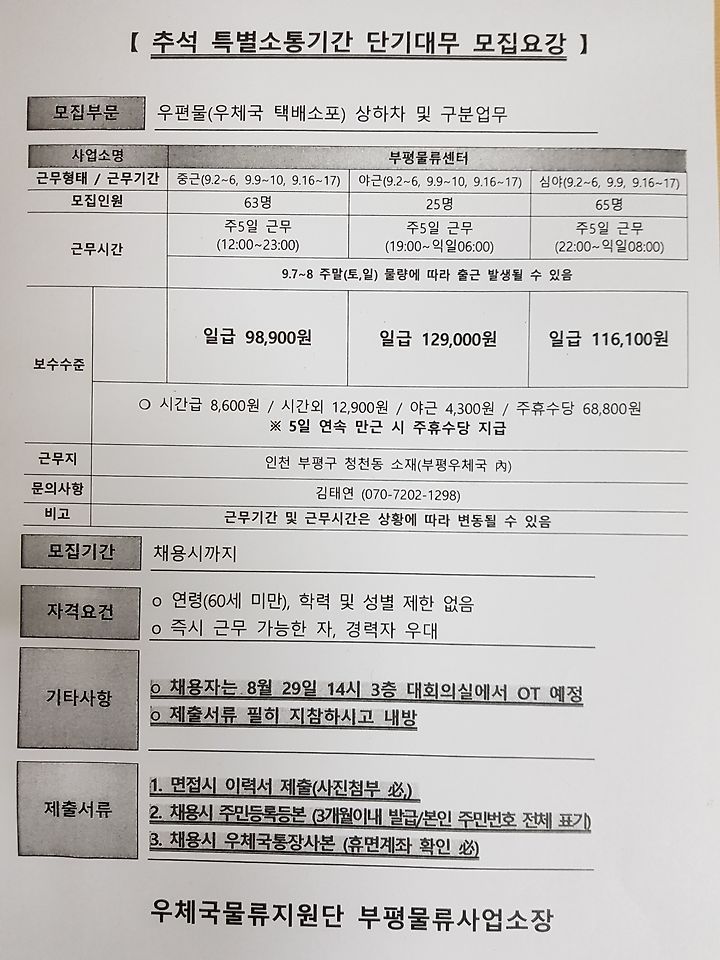 【 추석 특별소통기간 단기대무 모집요강 】

모집부문 우편물(우체국 택배소포) 상하차 및 구분업무

| 사업소명 | 부평물류센터 | | |
|---|---|---|---|
| 근무형태 / 근무기간 | 중근(9.2~6, 9.9~10, 9.16~17) | 야근(9.2~6, 9.9~10, 9.16~17) | 심야(9.2~6, 9.9, 9.16~17) |
| 모집인원 | 63명 | 25명 | 65명 |
| 근무시간 | 주5일 근무 (12:00~23:00) | 주5일 근무 (19:00~익일06:00) | 주5일 근무 (22:00~익일08:00) |
| | 9.7~8 주말(토,일) 물량에 따라 출근 발생될 수 있음 | | |
| 보수수준 | 일급 98,900원 | 일급 129,000원 | 일급 116,100원 |
| | ○ 시간급 8,600원 / 시간외 12,900원 / 야근 4,300원 / 주휴수당 68,800원 ※ 5일 연속 만근 시 주휴수당 지급 | | |
| 근무지 | 인천 부평구 청천동 소재(부평우체국 內) | | |
| 문의사항 | 김태연 (070-7202-1298) | | |
| 비고 | 근무기간 및 근무시간은 상황에 따라 변동될 수 있음 | | |

모집기간 채용시까지

자격요건 ○ 연령(60세 미만), 학력 및 성별 제한 없음
○ 즉시 근무 가능한 자, 경력자 우대

기타사항 ○ 채용자는 8월 29일 14시 3층 대회의실에서 OT 예정
○ 제출서류 필히 지참하시고 내방

제출서류 1. 면접시 이력서 제출(사진첨부 必)
2. 채용시 주민등록등본 (3개월이내 발급/본인 주민번호 전체 표기)
3. 채용시 우체국통장사본 (휴면계좌 확인 必)

우체국물류지원단 부평물류사업소장